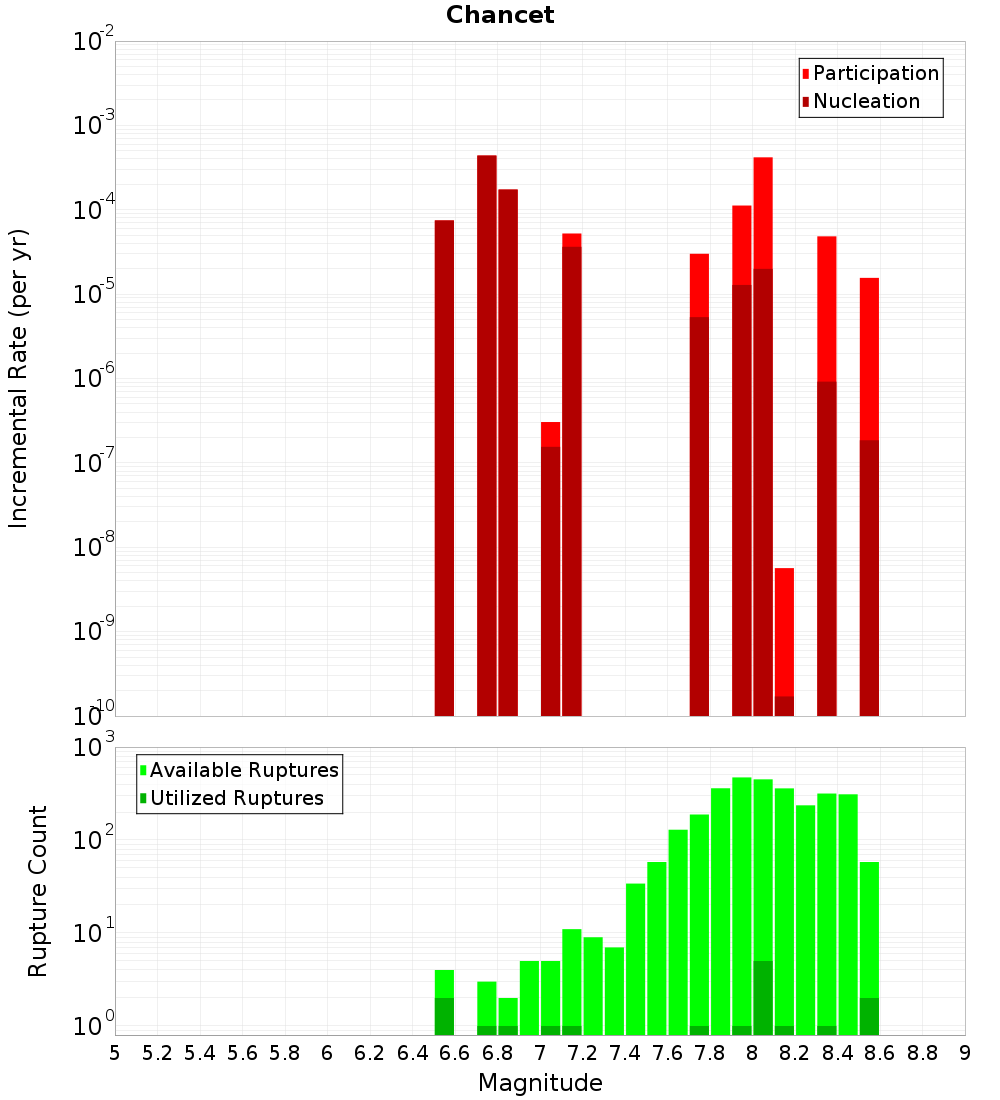 Chancet

Participation
Nucleation

Incremental Rate (per yr)

$10^{-2}$
$10^{-3}$
$10^{-4}$
$10^{-5}$
$10^{-6}$
$10^{-7}$
$10^{-8}$
$10^{-9}$
$10^{-10}$

Available Ruptures
Utilized Ruptures

Rupture Count

$10^{3}$
$10^{2}$
$10^{1}$
$10^{0}$

5 5.2 5.4 5.6 5.8 6 6.2 6.4 6.6 6.8 7 7.2 7.4 7.6 7.8 8 8.2 8.4 8.6 8.8 9

Magnitude